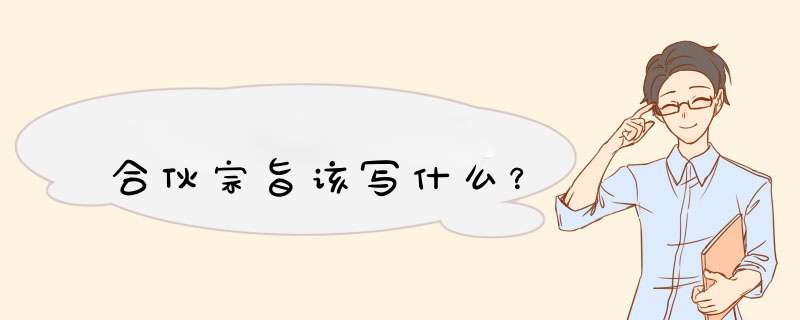 合伙宗旨该写什么？